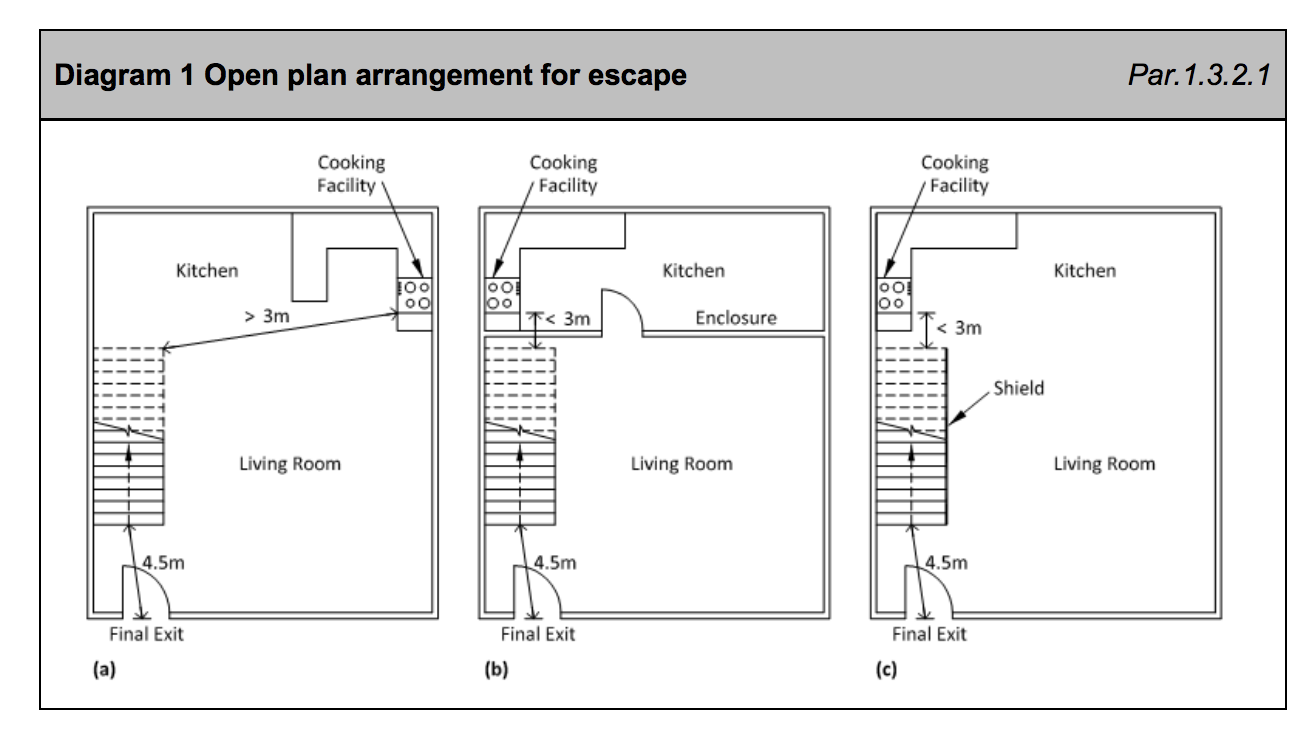 Diagram 1 Open plan arrangement for escape

Par.1.3.2.1

Cooking Facility

Kitchen

> 3m

Living Room

4.5m

Final Exit

(a)

Cooking Facility

Kitchen

< 3m

Enclosure

Living Room

4.5m

Final Exit

(b)

Cooking Facility

Kitchen

< 3m

Shield

Living Room

4.5m

Final Exit

(c)